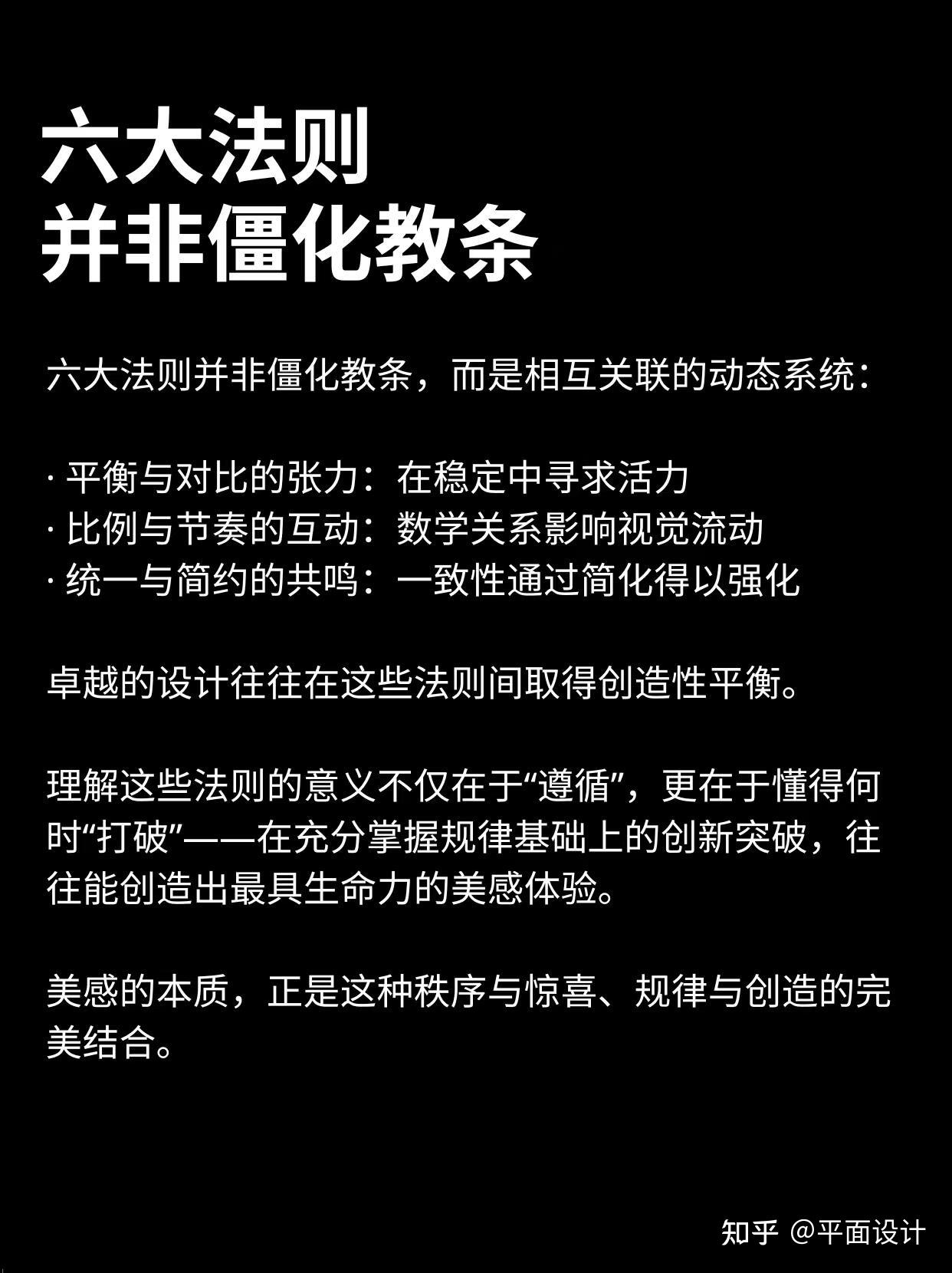 六大法则
并非僵化教条

六大法则并非僵化教条，而是相互关联的动态系统：

· 平衡与对比的张力：在稳定中寻求活力
· 比例与节奏的互动：数学关系影响视觉流动
· 统一与简约的共鸣：一致性通过简化得以强化

卓越的设计往往在这些法则间取得创造性平衡。

理解这些法则的意义不仅在于“遵循”，更在于懂得何时“打破”——在充分掌握规律基础上的创新突破，往往能创造出最具生命力的美感体验。

美感的本质，正是这种秩序与惊喜、规律与创造的完美结合。

知乎 @平面设计